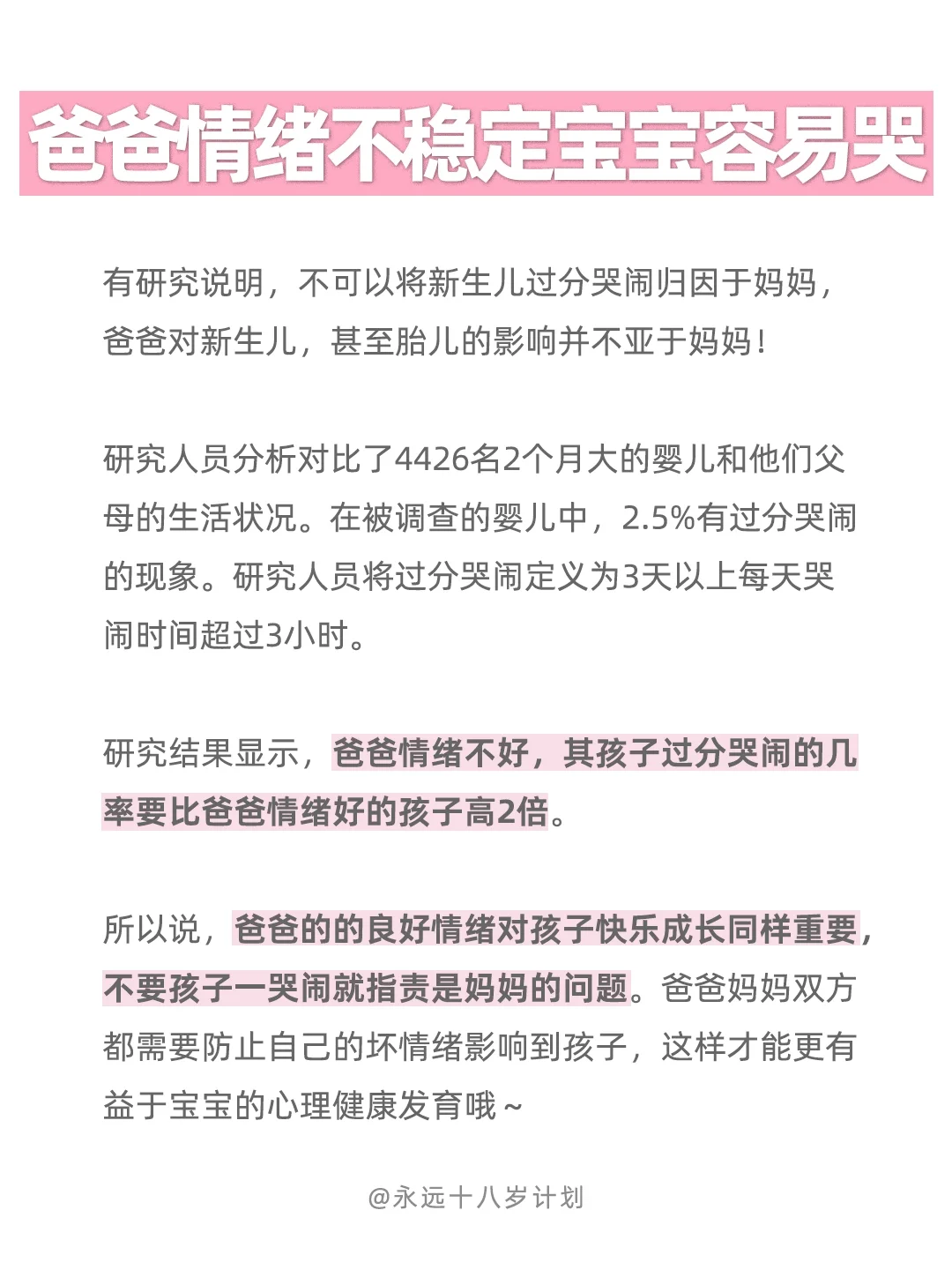 爸爸情绪不稳定宝宝容易哭

有研究说明，不可以将新生儿过分哭闹归因于妈妈，爸爸对新生儿，甚至胎儿的影响并不亚于妈妈！

研究人员分析对比了4426名2个月大的婴儿和他们父母的生活状况。在被调查的婴儿中，2.5%有过分哭闹的现象。研究人员将过分哭闹定义为3天以上每天哭闹时间超过3小时。

研究结果显示，爸爸情绪不好，其孩子过分哭闹的几率要比爸爸情绪好的孩子高2倍。

所以说，爸爸的的良好情绪对孩子快乐成长同样重要，不要孩子一哭闹就指责是妈妈的问题。爸爸妈妈双方都需要防止自己的坏情绪影响到孩子，这样才能更有益于宝宝的心理健康发育哦～

@永远十八岁计划